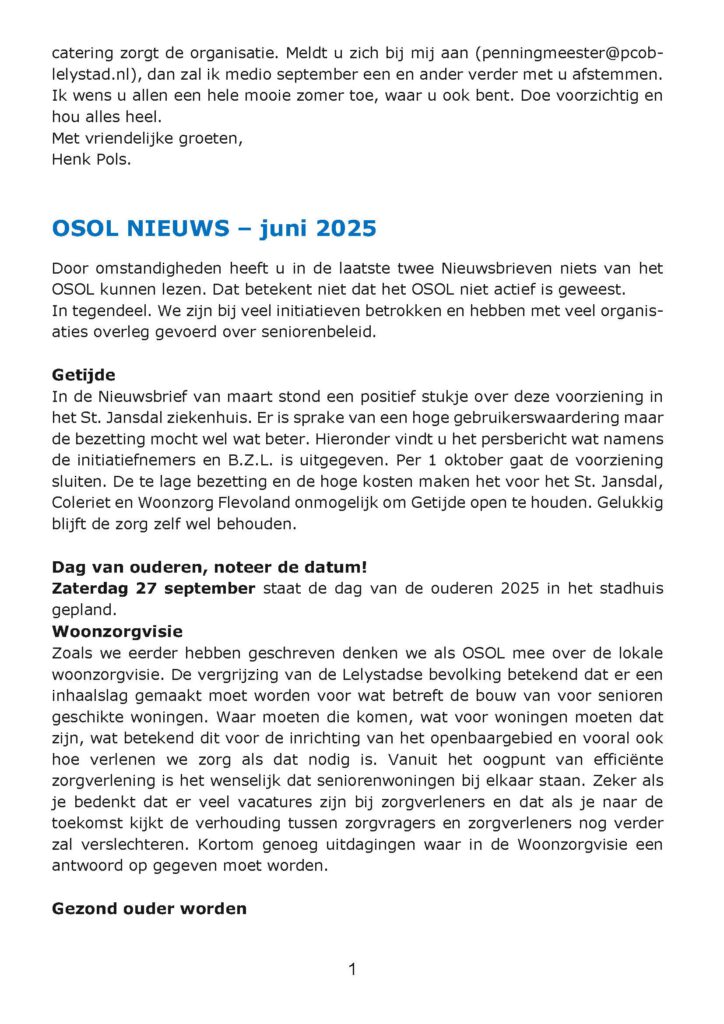 catering zorgt de organisatie. Meldt u zich bij mij aan (penningmeester@pcob-lelystad.nl), dan zal ik medio september een en ander verder met u afstemmen. Ik wens u allen een hele mooie zomer toe, waar u ook bent. Doe voorzichtig en hou alles heel.
Met vriendelijke groeten,
Henk Pols.

OSOL NIEUWS – juni 2025

Door omstandigheden heeft u in de laatste twee Nieuwsbrieven niets van het OSOL kunnen lezen. Dat betekent niet dat het OSOL niet actief is geweest.
In tegendeel. We zijn bij veel initiatieven betrokken en hebben met veel organisaties overleg gevoerd over seniorenbeleid.

Getijde
In de Nieuwsbrief van maart stond een positief stukje over deze voorziening in het St. Jansdal ziekenhuis. Er is sprake van een hoge gebruikerswaardering maar de bezetting mocht wel wat beter. Hieronder vindt u het persbericht wat namens de initiatiefnemers en B.Z.L. is uitgegeven. Per 1 oktober gaat de voorziening sluiten. De te lage bezetting en de hoge kosten maken het voor het St. Jansdal, Coleriet en Woonzorg Flevoland onmogelijk om Getijde open te houden. Gelukkig blijft de zorg zelf wel behouden.

Dag van ouderen, noteer de datum!
Zaterdag 27 september staat de dag van de ouderen 2025 in het stadhuis gepland.
Woonzorgvisie
Zoals we eerder hebben geschreven denken we als OSOL mee over de lokale woonzorgvisie. De vergrijzing van de Lelystadse bevolking betekend dat er een inhaalslag gemaakt moet worden voor wat betreft de bouw van voor senioren geschikte woningen. Waar moeten die komen, wat voor woningen moeten dat zijn, wat betekend dit voor de inrichting van het openbaargebied en vooral ook hoe verlenen we zorg als dat nodig is. Vanuit het oogpunt van efficiënte zorgverlening is het wenselijk dat seniorenwoningen bij elkaar staan. Zeker als je bedenkt dat er veel vacatures zijn bij zorgverleners en dat als je naar de toekomst kijkt de verhouding tussen zorgvragers en zorgverleners nog verder zal verslechteren. Kortom genoeg uitdagingen waar in de Woonzorgvisie een antwoord op gegeven moet worden.

Gezond ouder worden

1